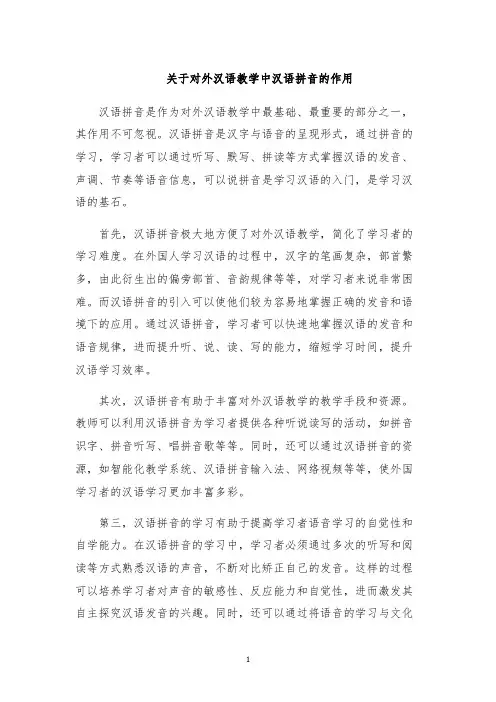 关于对外汉语教学中汉语拼音的作用

汉语拼音是作为对外汉语教学中最基础、最重要的部分之一，其作用不可忽视。汉语拼音是汉字与语音的呈现形式，通过拼音的学习，学习者可以通过听写、默写、拼读等方式掌握汉语的发音、声调、节奏等语音信息，可以说拼音是学习汉语的入门，是学习汉语的基石。

首先，汉语拼音极大地方便了对外汉语教学，简化了学习者的学习难度。在外国人学习汉语的过程中，汉字的笔画复杂，部首繁多，由此衍生出的偏旁部首、音韵规律等等，对学习者来说非常困难。而汉语拼音的引入可以使他们较为容易地掌握正确的发音和语境下的应用。通过汉语拼音，学习者可以快速地掌握汉语的发音和语音规律，进而提升听、说、读、写的能力，缩短学习时间，提升汉语学习效率。

其次，汉语拼音有助于丰富对外汉语教学的教学手段和资源。教师可以利用汉语拼音为学习者提供各种听说读写的活动，如拼音识字、拼音听写、唱拼音歌等等。同时，还可以通过汉语拼音的资源，如智能化教学系统、汉语拼音输入法、网络视频等等，使外国学习者的汉语学习更加丰富多彩。

第三，汉语拼音的学习有助于提高学习者语音学习的自觉性和自学能力。在汉语拼音的学习中，学习者必须通过多次的听写和阅读等方式熟悉汉语的声音，不断对比矫正自己的发音。这样的过程可以培养学习者对声音的敏感性、反应能力和自觉性，进而激发其自主探究汉语发音的兴趣。同时，还可以通过将语音的学习与文化

1